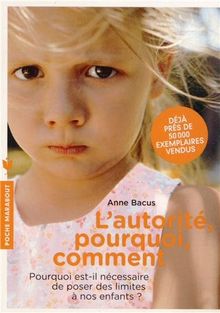 DÉJÀ PRÈS DE 50 000 EXEMPLAIRES VENDUS

POCHE MARABOUT

Anne Bacus

L'autorité, pourquoi, comment

Pourquoi est-il nécessaire de poser des limites à nos enfants ?